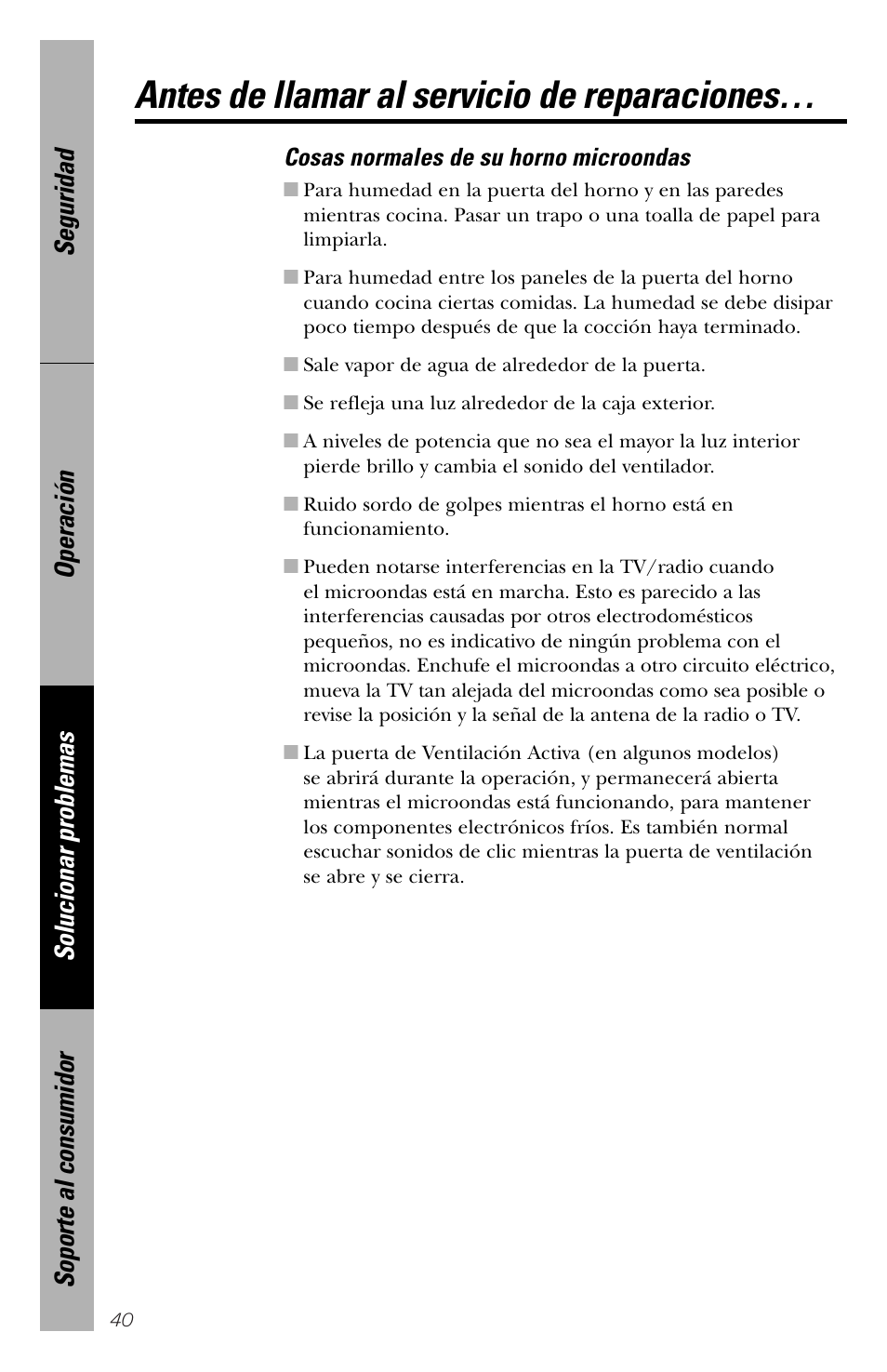 Seguridad

Operación

Solucionar problemas

Soporte al consumidor

Antes de llamar al servicio de reparaciones…

Cosas normales de su horno microondas

■ Para humedad en la puerta del horno y en las paredes mientras cocina. Pasar un trapo o una toalla de papel para limpiarla.

■ Para humedad entre los paneles de la puerta del horno cuando cocina ciertas comidas. La humedad se debe disipar poco tiempo después de que la cocción haya terminado.

■ Sale vapor de agua de alrededor de la puerta.

■ Se refleja una luz alrededor de la caja exterior.

■ A niveles de potencia que no sea el mayor la luz interior pierde brillo y cambia el sonido del ventilador.

■ Ruido sordo de golpes mientras el horno está en funcionamiento.

■ Pueden notarse interferencias en la TV/radio cuando el microondas está en marcha. Esto es parecido a las interferencias causadas por otros electrodomésticos pequeños, no es indicativo de ningún problema con el microondas. Enchufe el microondas a otro circuito eléctrico, mueva la TV tan alejada del microondas como sea posible o revise la posición y la señal de la antena de la radio o TV.

■ La puerta de Ventilación Activa (en algunos modelos) se abrirá durante la operación, y permanecerá abierta mientras el microondas está funcionando, para mantener los componentes electrónicos fríos. Es también normal escuchar sonidos de clic mientras la puerta de ventilación se abre y se cierra.

40